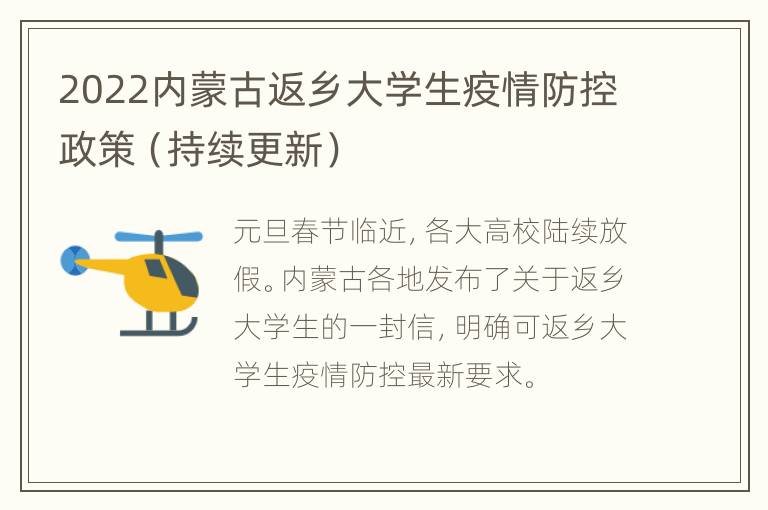 2022内蒙古返乡大学生疫情防控政策（持续更新）

元旦春节临近，各大高校陆续放假。内蒙古各地发布了关于返乡大学生的一封信，明确可返乡大学生疫情防控最新要求。